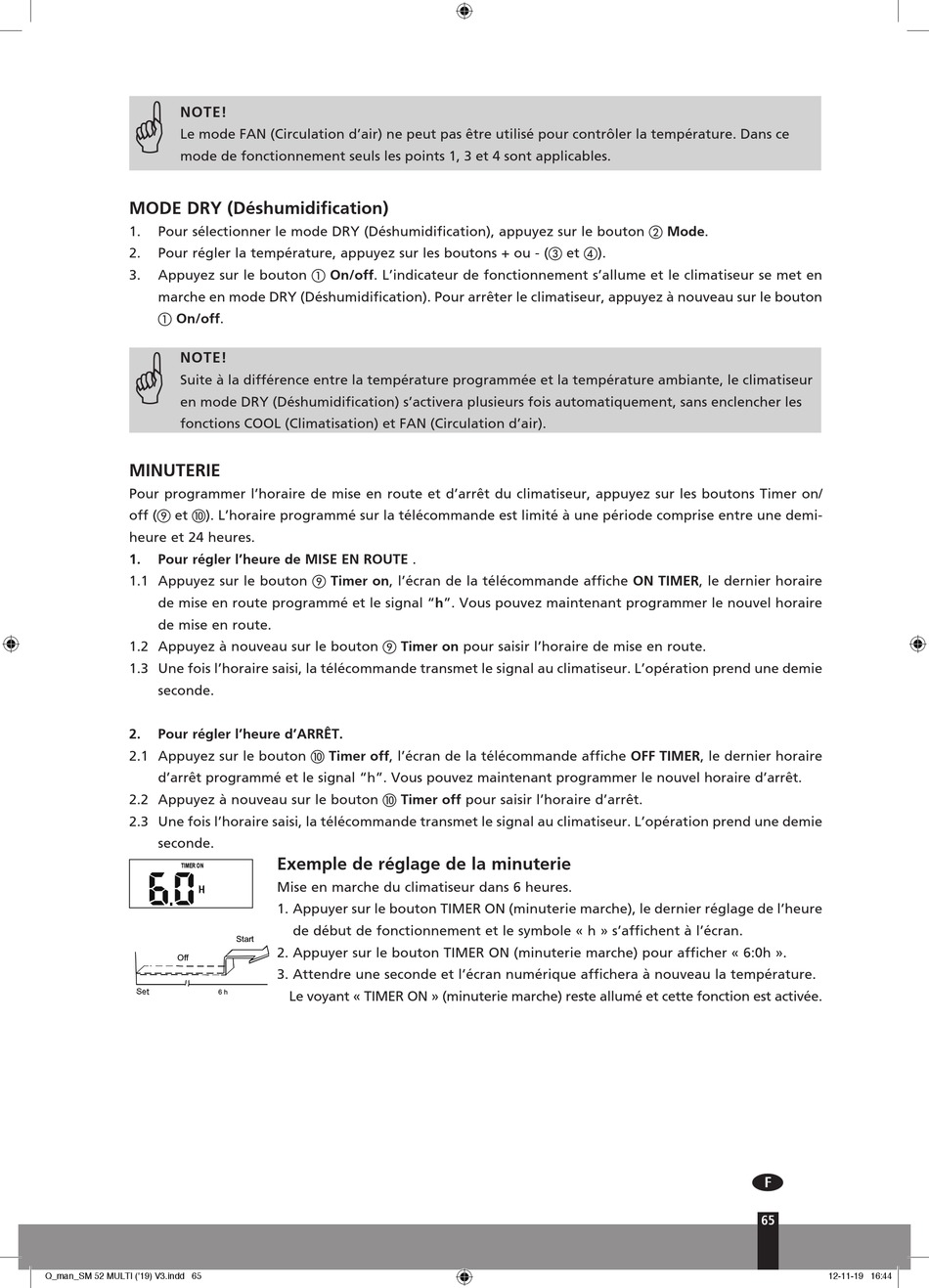 NOTE!
Le mode FAN (Circulation d'air) ne peut pas être utilisé pour contrôler la température. Dans ce mode de fonctionnement seuls les points 1, 3 et 4 sont applicables.

MODE DRY (Déshumidification)
1. Pour sélectionner le mode DRY (Déshumidification), appuyez sur le bouton ② Mode.
2. Pour régler la température, appuyez sur les boutons + ou - (③ et ④).
3. Appuyez sur le bouton ① On/off. L'indicateur de fonctionnement s'allume et le climatiseur se met en marche en mode DRY (Déshumidification). Pour arrêter le climatiseur, appuyez à nouveau sur le bouton ① On/off.

NOTE!
Suite à la différence entre la température programmée et la température ambiante, le climatiseur en mode DRY (Déshumidification) s'activera plusieurs fois automatiquement, sans enclencher les fonctions COOL (Climatisation) et FAN (Circulation d'air).

MINUTERIE
Pour programmer l'horaire de mise en route et d'arrêt du climatiseur, appuyez sur les boutons Timer on/off (⑨ et ⑩). L'horaire programmé sur la télécommande est limité à une période comprise entre une demi-heure et 24 heures.
1. Pour régler l'heure de MISE EN ROUTE .
1.1 Appuyez sur le bouton ⑨ Timer on, l'écran de la télécommande affiche ON TIMER, le dernier horaire de mise en route programmé et le signal "h". Vous pouvez maintenant programmer le nouvel horaire de mise en route.
1.2 Appuyez à nouveau sur le bouton ⑨ Timer on pour saisir l'horaire de mise en route.
1.3 Une fois l'horaire saisi, la télécommande transmet le signal au climatiseur. L'opération prend une demie seconde.

2. Pour régler l'heure d'ARRÊT.
2.1 Appuyez sur le bouton ⑩ Timer off, l'écran de la télécommande affiche OFF TIMER, le dernier horaire d'arrêt programmé et le signal "h". Vous pouvez maintenant programmer le nouvel horaire d'arrêt.
2.2 Appuyez à nouveau sur le bouton ⑩ Timer off pour saisir l'horaire d'arrêt.
2.3 Une fois l'horaire saisi, la télécommande transmet le signal au climatiseur. L'opération prend une demie seconde.

TIMER ON
6.0 H
Start
Off
Set
6 h

Exemple de réglage de la minuterie
Mise en marche du climatiseur dans 6 heures.
1. Appuyer sur le bouton TIMER ON (minuterie marche), le dernier réglage de l'heure de début de fonctionnement et le symbole « h » s'affichent à l'écran.
2. Appuyer sur le bouton TIMER ON (minuterie marche) pour afficher « 6:0h ».
3. Attendre une seconde et l'écran numérique affichera à nouveau la température. Le voyant « TIMER ON » (minuterie marche) reste allumé et cette fonction est activée.

F
65

Q_man_SM 52 MULTI ('19) V3.indd 65
12-11-19 16:44